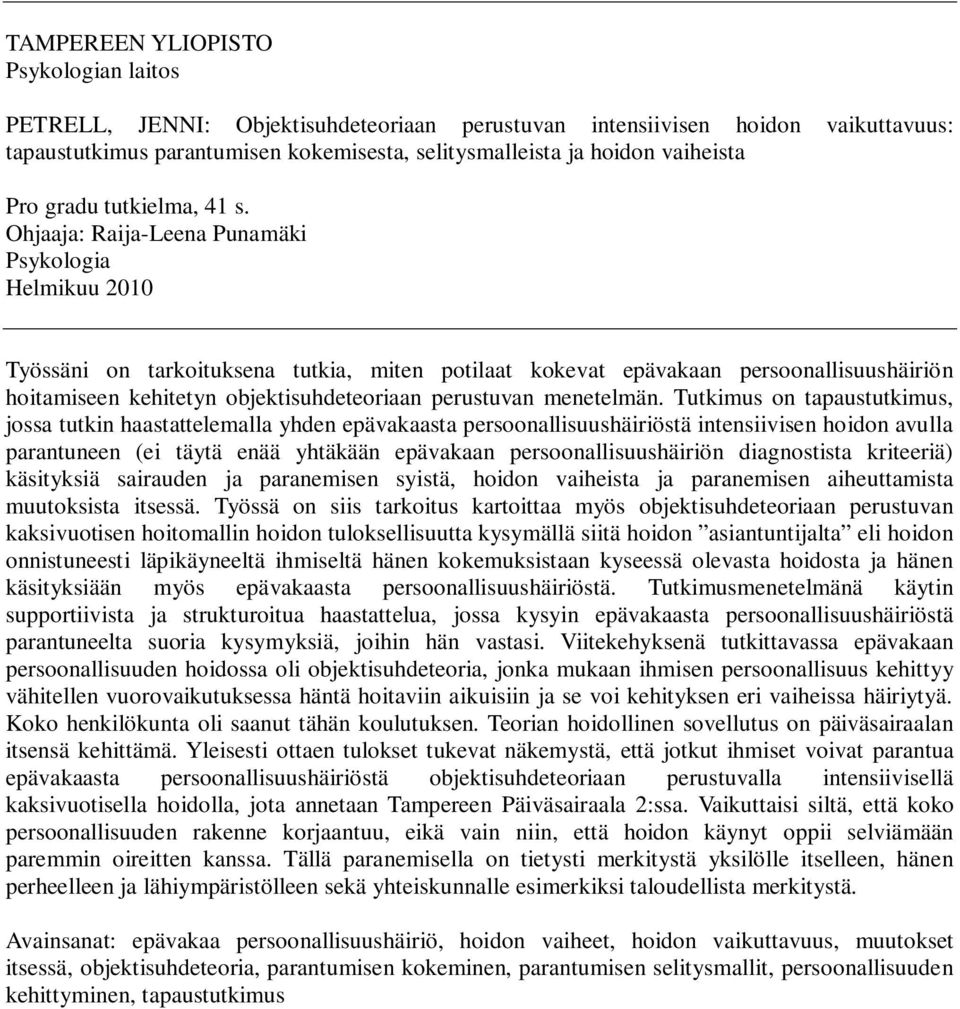 TAMPEREEN YLIOPISTO
Psykologian laitos

PETRELL, JENNI: Objektisuhdeteoriaan perustuvan intensiivisen hoidon vaikuttavuus: tapaustutkimus parantumisen kokemisesta, selitysmalleista ja hoidon vaiheista

Pro gradu tutkielma, 41 s.
Ohjaaja: Raija-Leena Punamäki
Psykologia
Helmikuu 2010

Työssäni on tarkoituksena tutkia, miten potilaat kokevat epävakaan persoonallisuushäiriön hoitamiseen kehitetyn objektisuhdeteoriaan perustuvan menetelmän. Tutkimus on tapaustutkimus, jossa tutkin haastattelemalla yhden epävakaasta persoonallisuushäiriöstä intensiivisen hoidon avulla parantuneen (ei täytä enää yhtäkään epävakaan persoonallisuushäiriön diagnostista kriteeriä) käsityksiä sairauden ja paranemisen syistä, hoidon vaiheista ja paranemisen aiheuttamista muutoksista itsessä. Työssä on siis tarkoitus kartoittaa myös objektisuhdeteoriaan perustuvan kaksivuotisen hoitomallin hoidon tuloksellisuutta kysymällä siitä hoidon ”asiantuntijalta” eli hoidon onnistuneesti läpikäyneeltä ihmiseltä hänen kokemuksistaan kyseessä olevasta hoidosta ja hänen käsityksiään myös epävakaasta persoonallisuushäiriöstä. Tutkimusmenetelmänä käytin supportiivista ja strukturoitua haastattelua, jossa kysyin epävakaasta persoonallisuushäiriöstä parantuneelta suoria kysymyksiä, joihin hän vastasi. Viitekehyksenä tutkittavassa epävakaan persoonallisuuden hoidossa oli objektisuhdeteoria, jonka mukaan ihmisen persoonallisuus kehittyy vähitellen vuorovaikutuksessa häntä hoitaviin aikuisiin ja se voi kehityksen eri vaiheissa häiriytyä. Koko henkilökunta oli saanut tähän koulutuksen. Teorian hoidollinen sovellutus on päiväsairaalan itsensä kehittämä. Yleisesti ottaen tulokset tukevat näkemystä, että jotkut ihmiset voivat parantua epävakaasta persoonallisuushäiriöstä objektisuhdeteoriaan perustuvalla intensiivisellä kaksivuotisella hoidolla, jota annetaan Tampereen Päiväsairaala 2:ssa. Vaikuttaisi siltä, että koko persoonallisuuden rakenne korjaantuu, eikä vain niin, että hoidon käynyt oppii selviämään paremmin oireitten kanssa. Tällä paranemisella on tietysti merkitystä yksilölle itselleen, hänen perheelleen ja lähiympäristölleen sekä yhteiskunnalle esimerkiksi taloudellista merkitystä.

Avainsanat: epävakaa persoonallisuushäiriö, hoidon vaiheet, hoidon vaikuttavuus, muutokset itsessä, objektisuhdeteoria, parantumisen kokeminen, parantumisen selitysmallit, persoonallisuuden kehittyminen, tapaustutkimus